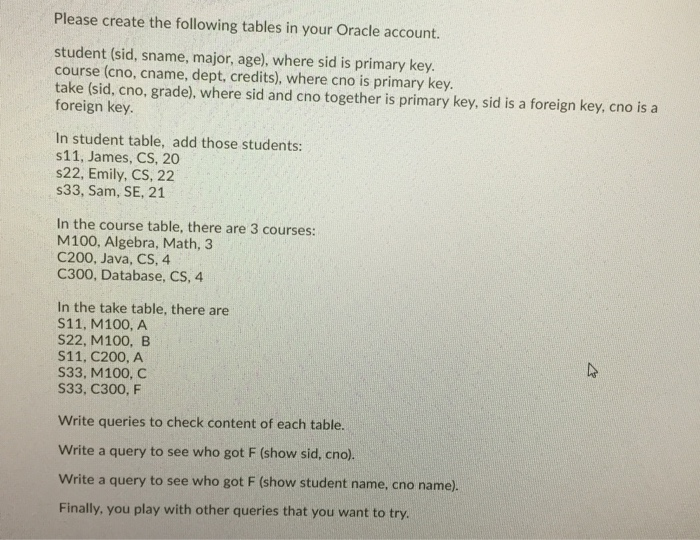 Please create the following tables in your Oracle account.

student (sid, sname, major, age), where sid is primary key.
course (cno, cname, dept, credits), where cno is primary key.
take (sid, cno, grade), where sid and cno together is primary key, sid is a foreign key, cno is a foreign key.

In student table, add those students:
s11, James, CS, 20
s22, Emily, CS, 22
s33, Sam, SE, 21

In the course table, there are 3 courses:
M100, Algebra, Math, 3
C200, Java, CS, 4
C300, Database, CS, 4

In the take table, there are
S11, M100, A
S22, M100, B
S11, C200, A
S33, M100, C
S33, C300, F

Write queries to check content of each table.

Write a query to see who got F (show sid, cno).

Write a query to see who got F (show student name, cno name).

Finally, you play with other queries that you want to try.